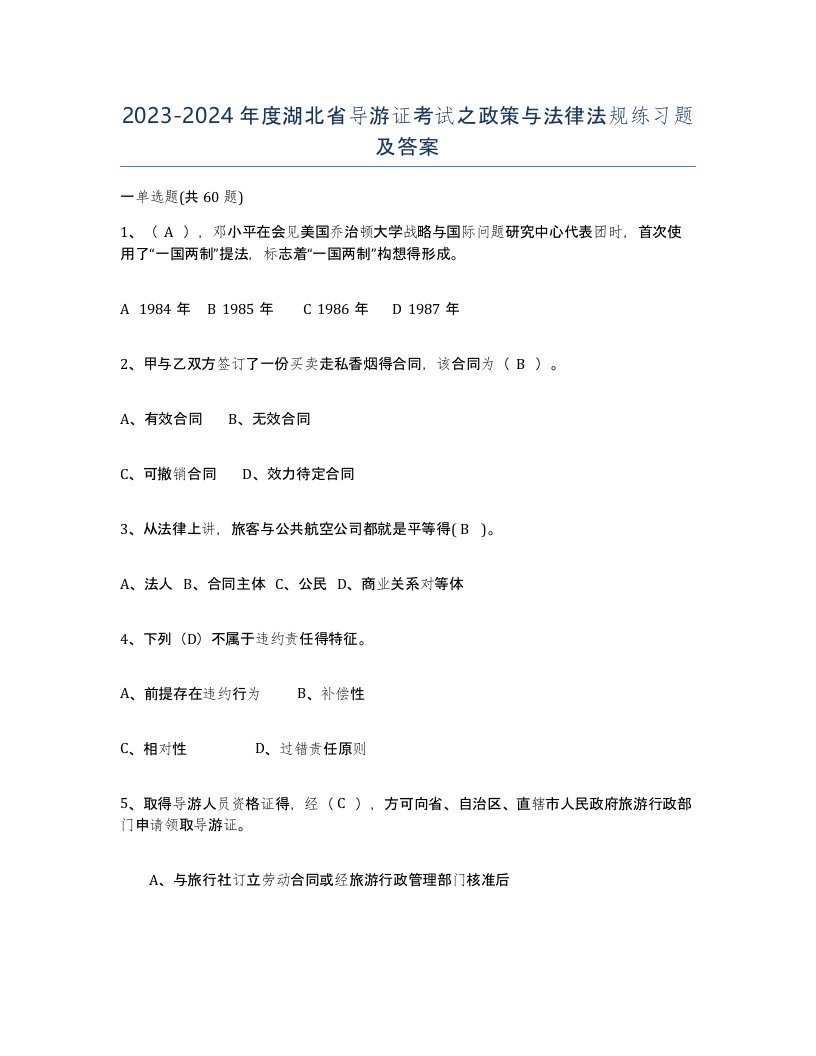 2023-2024年度湖北省导游证考试之政策与法律法规练习题及答案

一单选题(共60题)

1、（ A ），邓小平在会见美国乔治顿大学战略与国际问题研究中心代表团时，首次使用了“一国两制”提法，标志着“一国两制”构想得形成。

A 1984年 B 1985年 C 1986年 D 1987年

2、甲与乙双方签订了一份买卖走私香烟得合同，该合同为（ B ）。

A、有效合同 B、无效合同

C、可撤销合同 D、效力待定合同

3、从法律上讲，旅客与公共航空公司都就是平等得( B )。

A、法人 B、合同主体 C、公民 D、商业关系对等体

4、下列（D）不属于违约责任得特征。

A、前提存在违约行为 B、补偿性

C、相对性 D、过错责任原则

5、取得导游人员资格证得，经（ C ），方可向省、自治区、直辖市人民政府旅游行政部门申请领取导游证。

A、与旅行社订立劳动合同或经旅游行政管理部门核准后